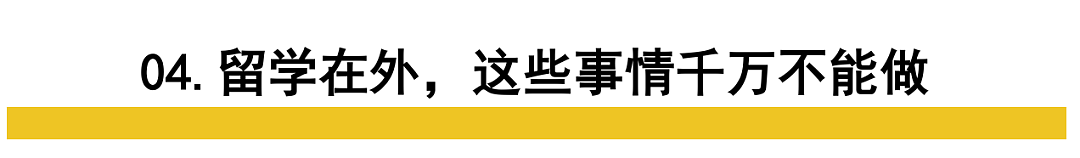 04. 留学在外，这些事情千万不能做